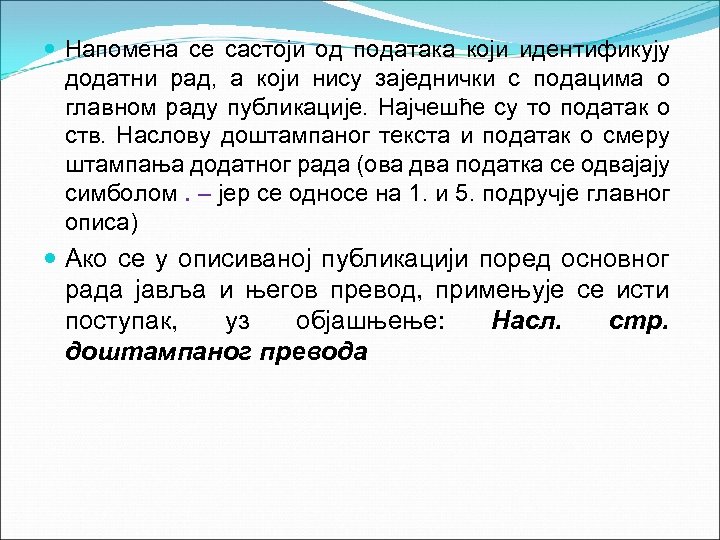 Напомена се састоји од података који идентификују додатни рад, а који нису заједнички с подацима о главном раду публикације. Најчешће су то податак о ств. Наслову доштампаног текста и податак о смеру штампања додатног рада (ова два податка се одвајају симболом . – јер се односе на 1. и 5. подручје главног описа)

Ако се у описиваној публикацији поред основног рада јавља и његов превод, примењује се исти поступак, уз објашњење: Насл. стр. доштампаног превода